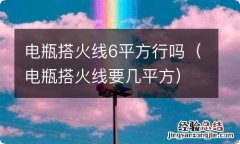 电瓶搭火线6平方行吗（电瓶搭火线要几平方）

经验总结
jingyanzongjie.com